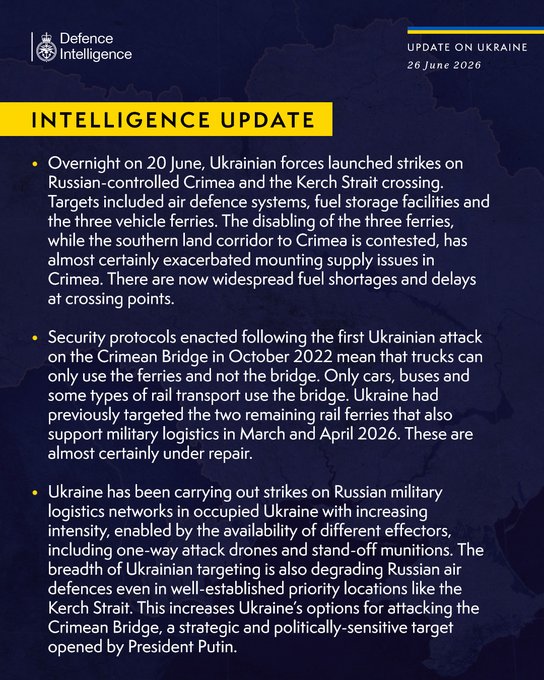 Defence Intelligence

UPDATE ON UKRAINE
26 June 2026

INTELLIGENCE UPDATE

• Overnight on 20 June, Ukrainian forces launched strikes on Russian-controlled Crimea and the Kerch Strait crossing. Targets included air defence systems, fuel storage facilities and the three vehicle ferries. The disabling of the three ferries, while the southern land corridor to Crimea is contested, has almost certainly exacerbated mounting supply issues in Crimea. There are now widespread fuel shortages and delays at crossing points.

• Security protocols enacted following the first Ukrainian attack on the Crimean Bridge in October 2022 mean that trucks can only use the ferries and not the bridge. Only cars, buses and some types of rail transport use the bridge. Ukraine had previously targeted the two remaining rail ferries that also support military logistics in March and April 2026. These are almost certainly under repair.

• Ukraine has been carrying out strikes on Russian military logistics networks in occupied Ukraine with increasing intensity, enabled by the availability of different effectors, including one-way attack drones and stand-off munitions. The breadth of Ukrainian targeting is also degrading Russian air defences even in well-established priority locations like the Kerch Strait. This increases Ukraine's options for attacking the Crimean Bridge, a strategic and politically-sensitive target opened by President Putin.